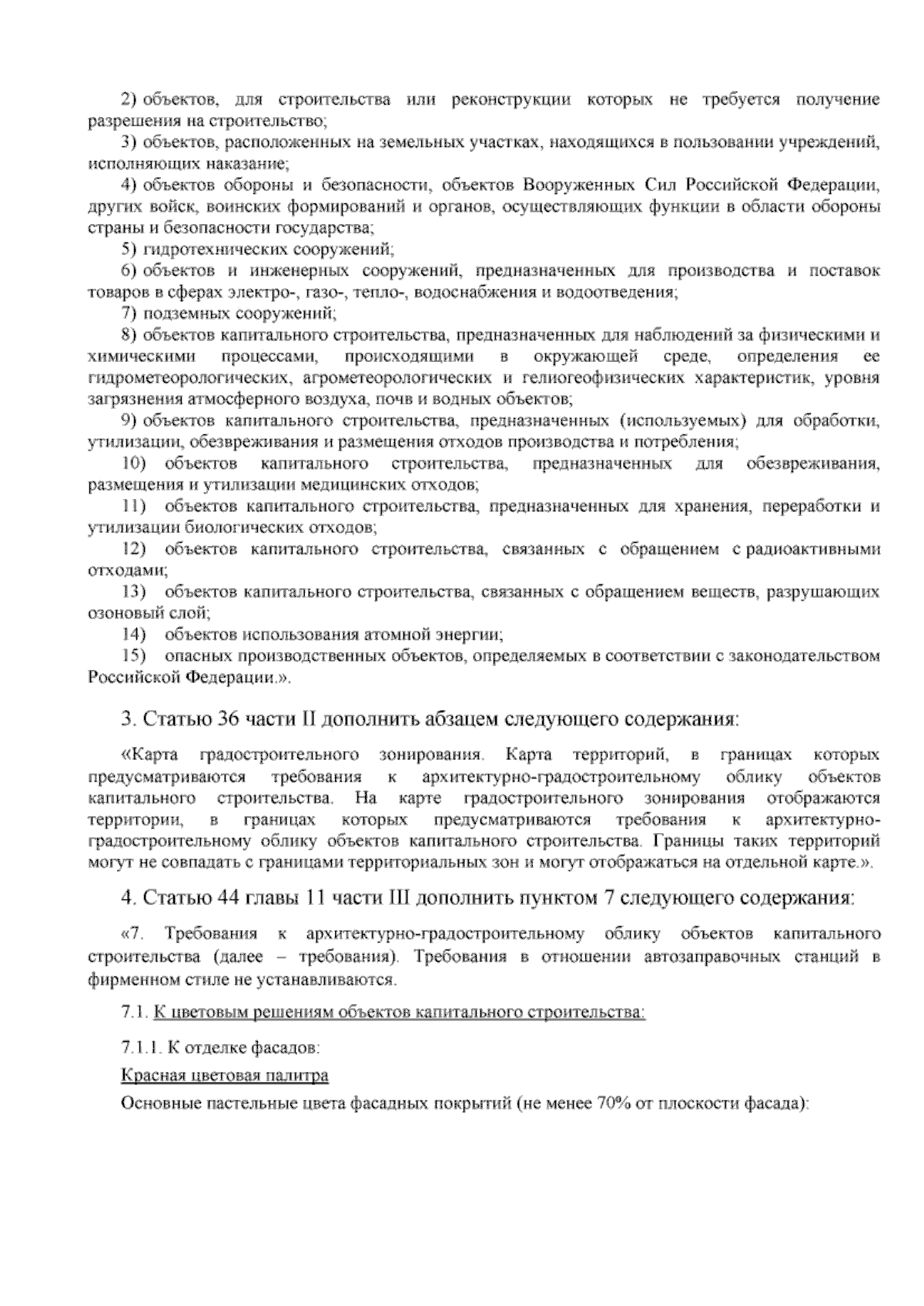 2) объектов, для строительства или реконструкции которых не требуется получение разрешения на строительство;

3) объектов, расположенных на земельных участках, находящихся в пользовании учреждений, исполняющих наказание;

4) объектов обороны и безопасности, объектов Вооруженных Сил Российской Федерации, других войск, воинских формирований и органов, осуществляющих функции в области обороны страны и безопасности государства;

5) гидротехнических сооружений;

6) объектов и инженерных сооружений, предназначенных для производства и поставок товаров в сферах электро-, газо-, тепло-, водоснабжения и водоотведения;

7) подземных сооружений;

8) объектов капитального строительства, предназначенных для наблюдений за физическими и химическими процессами, происходящими в окружающей среде, определения ее гидрометеорологических, агрометеорологических и гелиогеофизических характеристик, уровня загрязнения атмосферного воздуха, почв и водных объектов;

9) объектов капитального строительства, предназначенных (используемых) для обработки, утилизации, обезвреживания и размещения отходов производства и потребления;

10) объектов капитального строительства, предназначенных для обезвреживания, размещения и утилизации медицинских отходов;

11) объектов капитального строительства, предназначенных для хранения, переработки и утилизации биологических отходов;

12) объектов капитального строительства, связанных с обращением с радиоактивными отходами;

13) объектов капитального строительства, связанных с обращением веществ, разрушающих озоновый слой;

14) объектов использования атомной энергии;

15) опасных производственных объектов, определяемых в соответствии с законодательством Российской Федерации.».

3. Статью 36 части II дополнить абзацем следующего содержания:

«Карта градостроительного зонирования. Карта территорий, в границах которых предусматриваются требования к архитектурно-градостроительному облику объектов капитального строительства. На карте градостроительного зонирования отображаются территории, в границах которых предусматриваются требования к архитектурно-градостроительному облику объектов капитального строительства. Границы таких территорий могут не совпадать с границами территориальных зон и могут отображаться на отдельной карте.».

4. Статью 44 главы 11 части III дополнить пунктом 7 следующего содержания:

«7. Требования к архитектурно-градостроительному облику объектов капитального строительства (далее – требования). Требования в отношении автозаправочных станций в фирменном стиле не устанавливаются.

7.1. К цветовым решениям объектов капитального строительства:

7.1.1. К отделке фасадов:

Красная цветовая палитра

Основные пастельные цвета фасадных покрытий (не менее 70% от плоскости фасада):